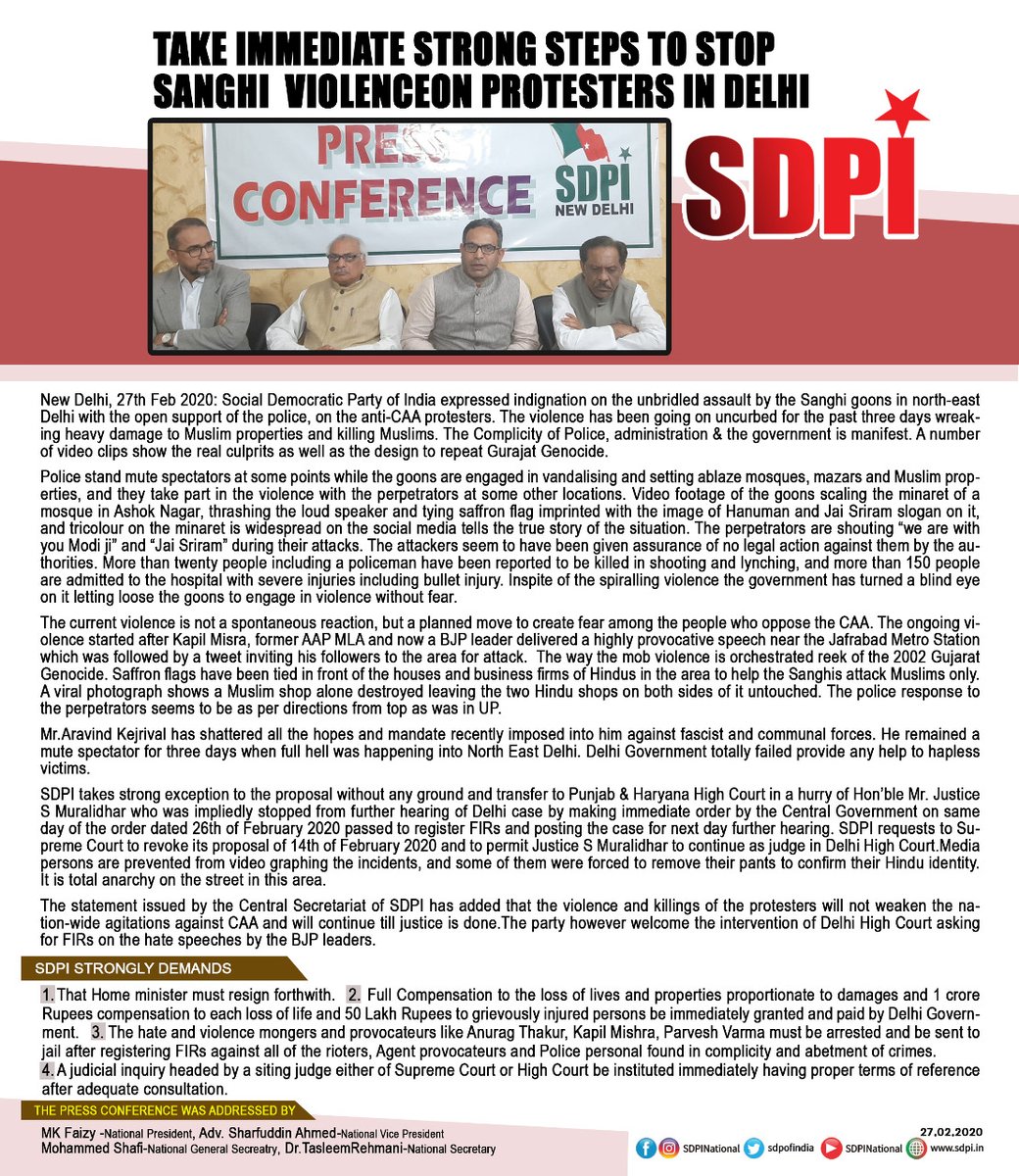 TAKE IMMEDIATE STRONG STEPS TO STOP SANGHI VIOLENCEON PROTESTERS IN DELHI

PRESS CONFERENCE

SDPI NEW DELHI

SDPI

New Delhi, 27th Feb 2020: Social Democratic Party of India expressed indignation on the unbridled assault by the Sanghi goons in north-east Delhi with the open support of the police, on the anti-CAA protesters. The violence has been going on uncurbed for the past three days wreaking heavy damage to Muslim properties and killing Muslims. The Complicity of Police, administration & the government is manifest. A number of video clips show the real culprits as well as the design to repeat Gurajat Genocide.

Police stand mute spectators at some points while the goons are engaged in vandalising and setting ablaze mosques, mazars and Muslim properties, and they take part in the violence with the perpetrators at some other locations. Video footage of the goons scaling the minaret of a mosque in Ashok Nagar, thrashing the loud speaker and tying saffron flag imprinted with the image of Hanuman and Jai Sriram slogan on it, and tricolour on the minaret is widespread on the social media tells the true story of the situation. The perpetrators are shouting "we are with you Modi ji" and "Jai Sriram" during their attacks. The attackers seem to have been given assurance of no legal action against them by the authorities. More than twenty people including a policeman have been reported to be killed in shooting and lynching, and more than 150 people are admitted to the hospital with severe injuries including bullet injury. Inspite of the spiralling violence the government has turned a blind eye on it letting loose the goons to engage in violence without fear.

The current violence is not a spontaneous reaction, but a planned move to create fear among the people who oppose the CAA. The ongoing violence started after Kapil Misra, former AAP MLA and now a BJP leader delivered a highly provocative speech near the Jafrabad Metro Station which was followed by a tweet inviting his followers to the area for attack. The way the mob violence is orchestrated reek of the 2002 Gujarat Genocide. Saffron flags have been tied in front of the houses and business firms of Hindus in the area to help the Sanghis attack Muslims only. A viral photograph shows a Muslim shop alone destroyed leaving the two Hindu shops on both sides of it untouched. The police response to the perpetrators seems to be as per directions from top as was in UP.

Mr.Aravind Kejrival has shattered all the hopes and mandate recently imposed into him against fascist and communal forces. He remained a mute spectator for three days when full hell was happening into North East Delhi. Delhi Government totally failed provide any help to hapless victims.

SDPI takes strong exception to the proposal without any ground and transfer to Punjab & Haryana High Court in a hurry of Hon'ble Mr. Justice S Muralidhar who was impliedly stopped from further hearing of Delhi case by making immediate order by the Central Government on same day of the order dated 26th of February 2020 passed to register FIRs and posting the case for next day further hearing. SDPI requests to Supreme Court to revoke its proposal of 14th of February 2020 and to permit Justice S Muralidhar to continue as judge in Delhi High Court.Media persons are prevented from video graphing the incidents, and some of them were forced to remove their pants to confirm their Hindu identity. It is total anarchy on the street in this area.

The statement issued by the Central Secretariat of SDPI has added that the violence and killings of the protesters will not weaken the nation-wide agitations against CAA and will continue till justice is done.The party however welcome the intervention of Delhi High Court asking for FIRs on the hate speeches by the BJP leaders.

SDPI STRONGLY DEMANDS

1. That Home minister must resign forthwith. 2. Full Compensation to the loss of lives and properties proportionate to damages and 1 crore Rupees compensation to each loss of life and 50 Lakh Rupees to grievously injured persons be immediately granted and paid by Delhi Government. 3. The hate and violence mongers and provocateurs like Anurag Thakur, Kapil Mishra, Parvesh Varma must be arrested and be sent to jail after registering FIRs against all of the rioters, Agent provocateurs and Police personal found in complicity and abetment of crimes.
4. A judicial inquiry headed by a siting judge either of Supreme Court or High Court be instituted immediately having proper terms of reference after adequate consultation.

THE PRESS CONFERENCE WAS ADDRESSED BY

MK Faizy -National President, Adv. Sharfuddin Ahmed-National Vice President
Mohammed Shafi-National General Secreatry, Dr.TasleemRehmani-National Secretary

27.02.2020
SDPINational sdpofindia SDPINational www.sdpi.in